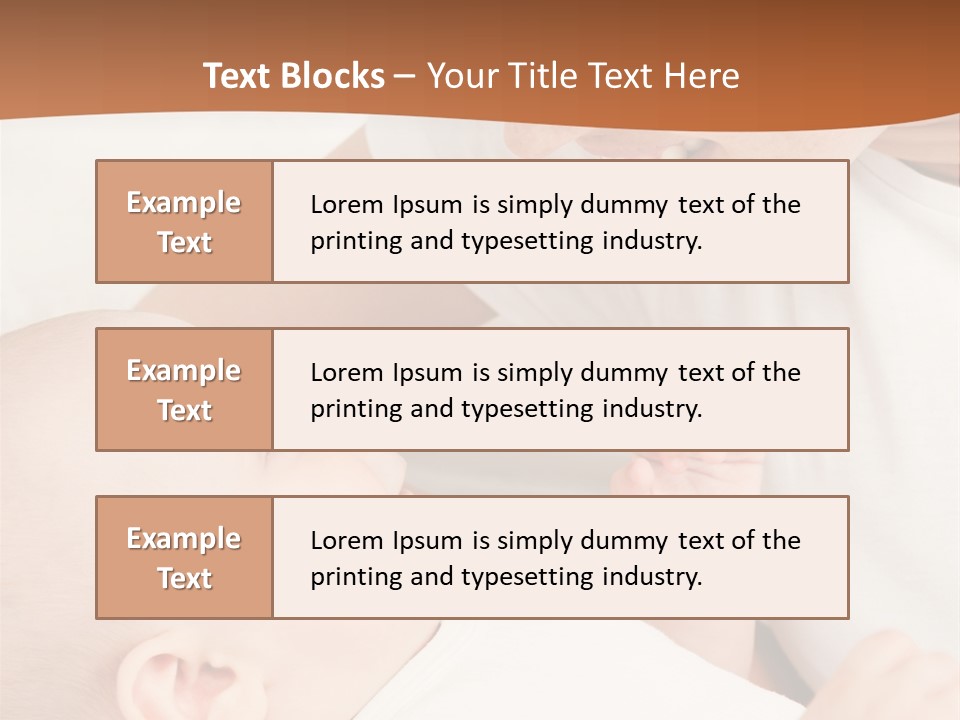 Text Blocks – Your Title Text Here

Example Text

Lorem Ipsum is simply dummy text of the printing and typesetting industry.

Example Text

Lorem Ipsum is simply dummy text of the printing and typesetting industry.

Example Text

Lorem Ipsum is simply dummy text of the printing and typesetting industry.